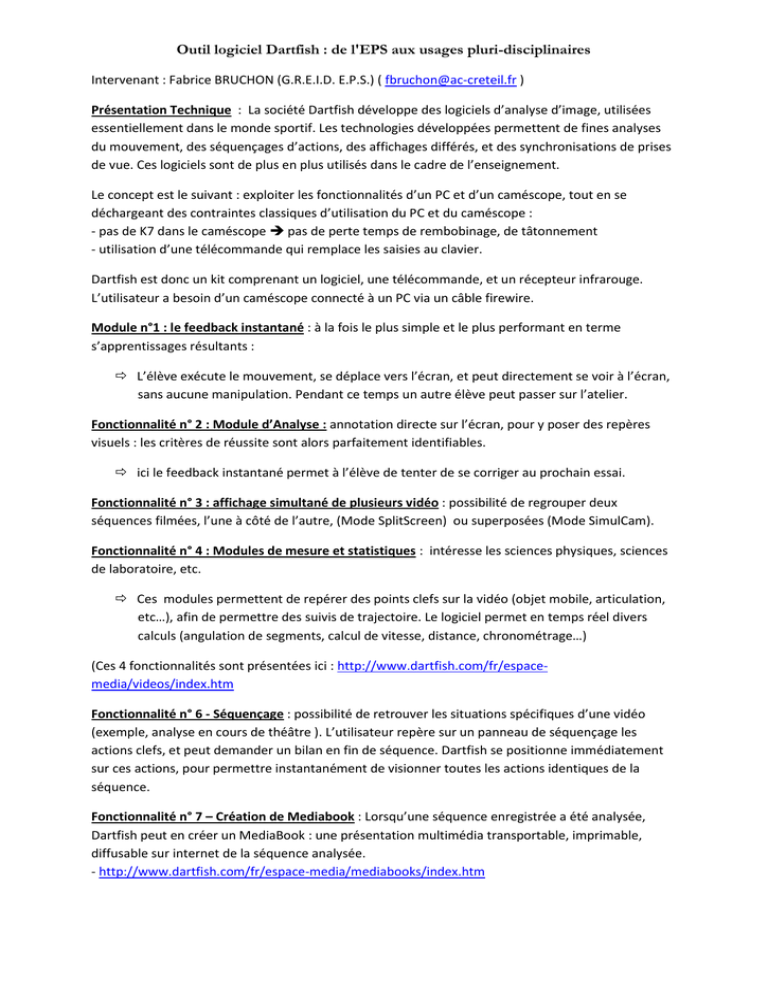 Outil logiciel Dartfish : de l'EPS aux usages pluri-disciplinaires

Intervenant : Fabrice BRUCHON (G.R.E.I.D. E.P.S.) ( fbruchon@ac-creteil.fr )

Présentation Technique : La société Dartfish développe des logiciels d'analyse d'image, utilisées essentiellement dans le monde sportif. Les technologies développées permettent de fines analyses du mouvement, des séquençages d'actions, des affichages différés, et des synchronisations de prises de vue. Ces logiciels sont de plus en plus utilisés dans le cadre de l'enseignement.

Le concept est le suivant : exploiter les fonctionnalités d'un PC et d'un caméscope, tout en se déchargeant des contraintes classiques d'utilisation du PC et du caméscope :
- pas de K7 dans le caméscope ➔ pas de perte temps de rembobinage, de tâtonnement
- utilisation d'une télécommande qui remplace les saisies au clavier.

Dartfish est donc un kit comprenant un logiciel, une télécommande, et un récepteur infrarouge. L'utilisateur a besoin d'un caméscope connecté à un PC via un câble firewire.

Module n°1 : le feedback instantané : à la fois le plus simple et le plus performant en terme s'apprentissages résultants :

⇨ L'élève exécute le mouvement, se déplace vers l'écran, et peut directement se voir à l'écran, sans aucune manipulation. Pendant ce temps un autre élève peut passer sur l'atelier.

Fonctionnalité n° 2 : Module d'Analyse : annotation directe sur l'écran, pour y poser des repères visuels : les critères de réussite sont alors parfaitement identifiables.

⇨ ici le feedback instantané permet à l'élève de tenter de se corriger au prochain essai.

Fonctionnalité n° 3 : affichage simultané de plusieurs vidéo : possibilité de regrouper deux séquences filmées, l'une à côté de l'autre, (Mode SplitScreen) ou superposées (Mode SimulCam).

Fonctionnalité n° 4 : Modules de mesure et statistiques : intéresse les sciences physiques, sciences de laboratoire, etc.

⇨ Ces modules permettent de repérer des points clefs sur la vidéo (objet mobile, articulation, etc…), afin de permettre des suivis de trajectoire. Le logiciel permet en temps réel divers calculs (angulation de segments, calcul de vitesse, distance, chronométrage…)

(Ces 4 fonctionnalités sont présentées ici : http://www.dartfish.com/fr/espace-media/videos/index.htm

Fonctionnalité n° 6 - Séquençage : possibilité de retrouver les situations spécifiques d'une vidéo (exemple, analyse en cours de théâtre ). L'utilisateur repère sur un panneau de séquençage les actions clefs, et peut demander un bilan en fin de séquence. Dartfish se positionne immédiatement sur ces actions, pour permettre instantanément de visionner toutes les actions identiques de la séquence.

Fonctionnalité n° 7 – Création de Mediabook : Lorsqu'une séquence enregistrée a été analysée, Dartfish peut en créer un MediaBook : une présentation multimédia transportable, imprimable, diffusable sur internet de la séquence analysée.
- http://www.dartfish.com/fr/espace-media/mediabooks/index.htm